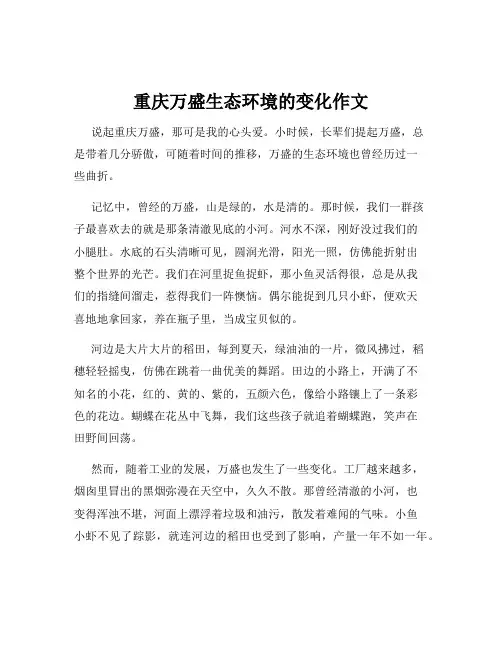 重庆万盛生态环境的变化作文

说起重庆万盛，那可是我的心头爱。小时候，长辈们提起万盛，总是带着几分骄傲，可随着时间的推移，万盛的生态环境也曾经历过一些曲折。

记忆中，曾经的万盛，山是绿的，水是清的。那时候，我们一群孩子最喜欢去的就是那条清澈见底的小河。河水不深，刚好没过我们的小腿肚。水底的石头清晰可见，圆润光滑，阳光一照，仿佛能折射出整个世界的光芒。我们在河里捉鱼捉虾，那小鱼灵活得很，总是从我们的指缝间溜走，惹得我们一阵懊恼。偶尔能捉到几只小虾，便欢天喜地地拿回家，养在瓶子里，当成宝贝似的。

河边是大片大片的稻田，每到夏天，绿油油的一片，微风拂过，稻穗轻轻摇曳，仿佛在跳着一曲优美的舞蹈。田边的小路上，开满了不知名的小花，红的、黄的、紫的，五颜六色，像给小路镶上了一条彩色的花边。蝴蝶在花丛中飞舞，我们这些孩子就追着蝴蝶跑，笑声在田野间回荡。

然而，随着工业的发展，万盛也发生了一些变化。工厂越来越多，烟囱里冒出的黑烟弥漫在天空中，久久不散。那曾经清澈的小河，也变得浑浊不堪，河面上漂浮着垃圾和油污，散发着难闻的气味。小鱼小虾不见了踪影，就连河边的稻田也受到了影响，产量一年不如一年。